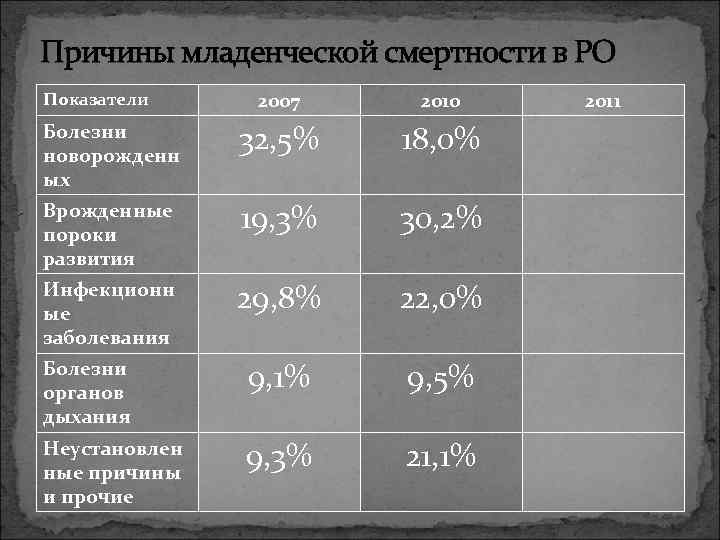 Причины младенческой смертности в РО

| Показатели | 2007 | 2010 | 2011 |
|---|---|---|---|
| Болезни новорожденных | 32,5% | 18,0% | |
| Врожденные пороки развития | 19,3% | 30,2% | |
| Инфекционные заболевания | 29,8% | 22,0% | |
| Болезни органов дыхания | 9,1% | 9,5% | |
| Неустановленные причины и прочие | 9,3% | 21,1% | |